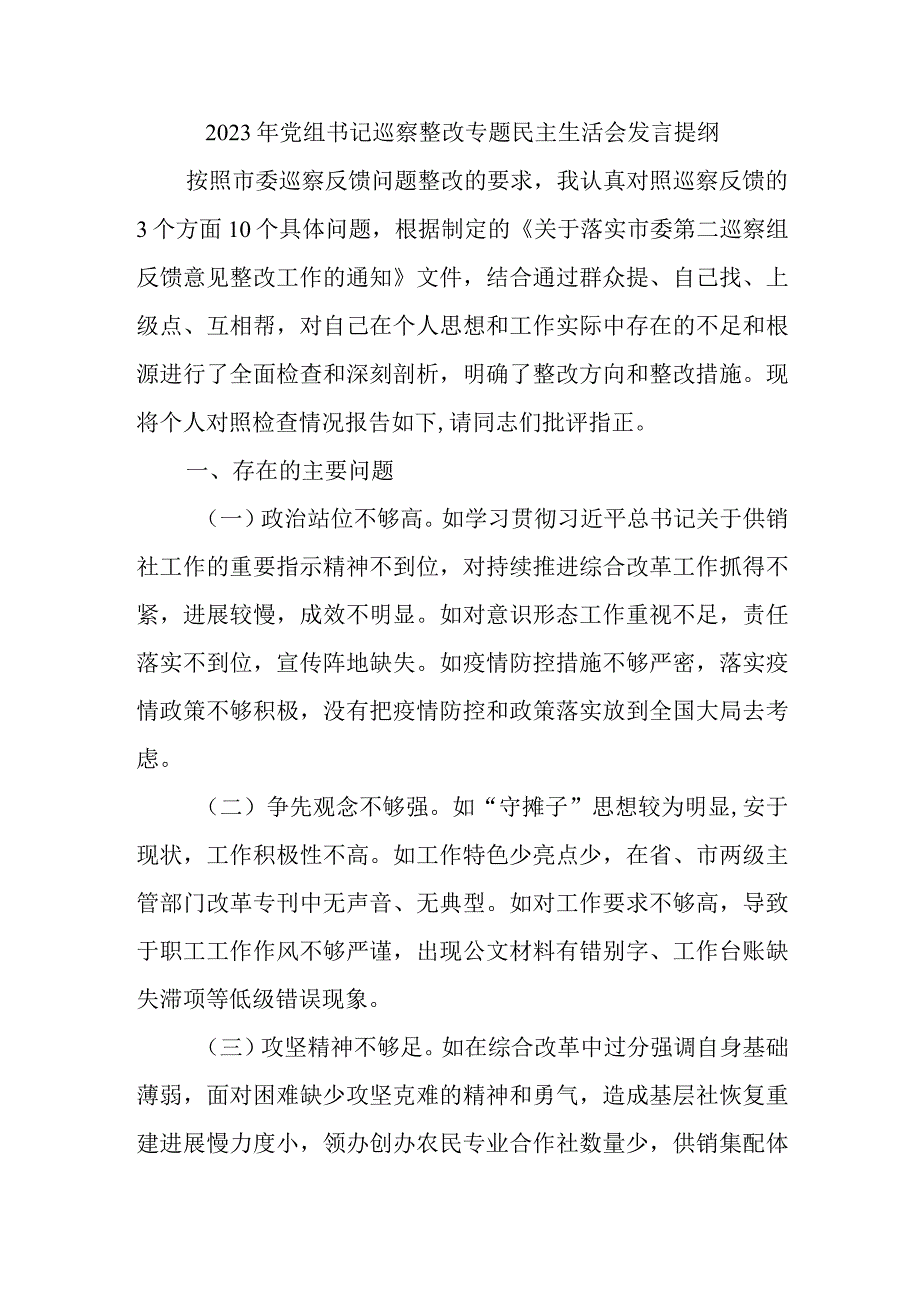 2023年党组书记巡察整改专题民主生活会发言提纲

按照市委巡察反馈问题整改的要求，我认真对照巡察反馈的3个方面10个具体问题，根据制定的《关于落实市委第二巡察组反馈意见整改工作的通知》文件，结合通过群众提、自己找、上级点、互相帮，对自己在个人思想和工作实际中存在的不足和根源进行了全面检查和深刻剖析，明确了整改方向和整改措施。现将个人对照检查情况报告如下,请同志们批评指正。

一、存在的主要问题

（一）政治站位不够高。如学习贯彻习近平总书记关于供销社工作的重要指示精神不到位，对持续推进综合改革工作抓得不紧，进展较慢，成效不明显。如对意识形态工作重视不足，责任落实不到位，宣传阵地缺失。如疫情防控措施不够严密，落实疫情政策不够积极，没有把疫情防控和政策落实放到全国大局去考虑。

（二）争先观念不够强。如“守摊子”思想较为明显,安于现状，工作积极性不高。如工作特色少亮点少，在省、市两级主管部门改革专刊中无声音、无典型。如对工作要求不够高，导致于职工工作作风不够严谨，出现公文材料有错别字、工作台账缺失滞项等低级错误现象。

（三）攻坚精神不够足。如在综合改革中过分强调自身基础薄弱，面对困难缺少攻坚克难的精神和勇气，造成基层社恢复重建进展慢力度小，领办创办农民专业合作社数量少，供销集配体